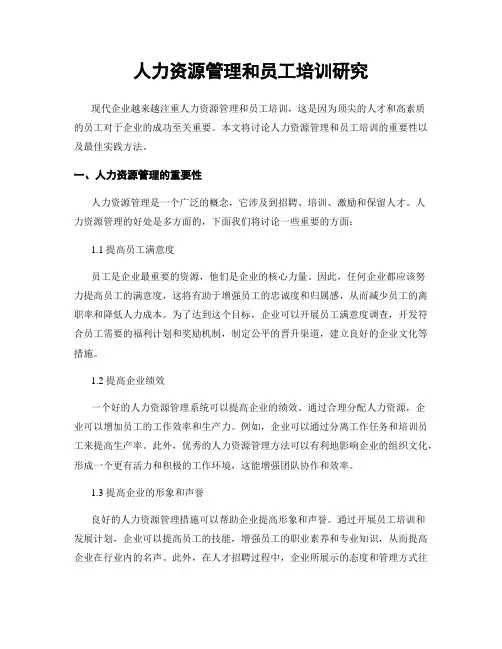 人力资源管理和员工培训研究

现代企业越来越注重人力资源管理和员工培训，这是因为顶尖的人才和高素质的员工对于企业的成功至关重要。本文将讨论人力资源管理和员工培训的重要性以及最佳实践方法。

一、人力资源管理的重要性

人力资源管理是一个广泛的概念，它涉及到招聘、培训、激励和保留人才。人力资源管理的好处是多方面的，下面我们将讨论一些重要的方面：

1.1 提高员工满意度

员工是企业最重要的资源，他们是企业的核心力量。因此，任何企业都应该努力提高员工的满意度，这将有助于增强员工的忠诚度和归属感，从而减少员工的离职率和降低人力成本。为了达到这个目标，企业可以开展员工满意度调查，开发符合员工需要的福利计划和奖励机制，制定公平的晋升渠道，建立良好的企业文化等措施。

1.2 提高企业绩效

一个好的人力资源管理系统可以提高企业的绩效。通过合理分配人力资源，企业可以增加员工的工作效率和生产力。例如，企业可以通过分离工作任务和培训员工来提高生产率。此外，优秀的人力资源管理方法可以有利地影响企业的组织文化，形成一个更有活力和积极的工作环境，这能增强团队协作和效率。

1.3 提高企业的形象和声誉

良好的人力资源管理措施可以帮助企业提高形象和声誉。通过开展员工培训和发展计划，企业可以提高员工的技能，增强员工的职业素养和专业知识，从而提高企业在行业内的名声。此外，在人才招聘过程中，企业所展示的态度和管理方式往